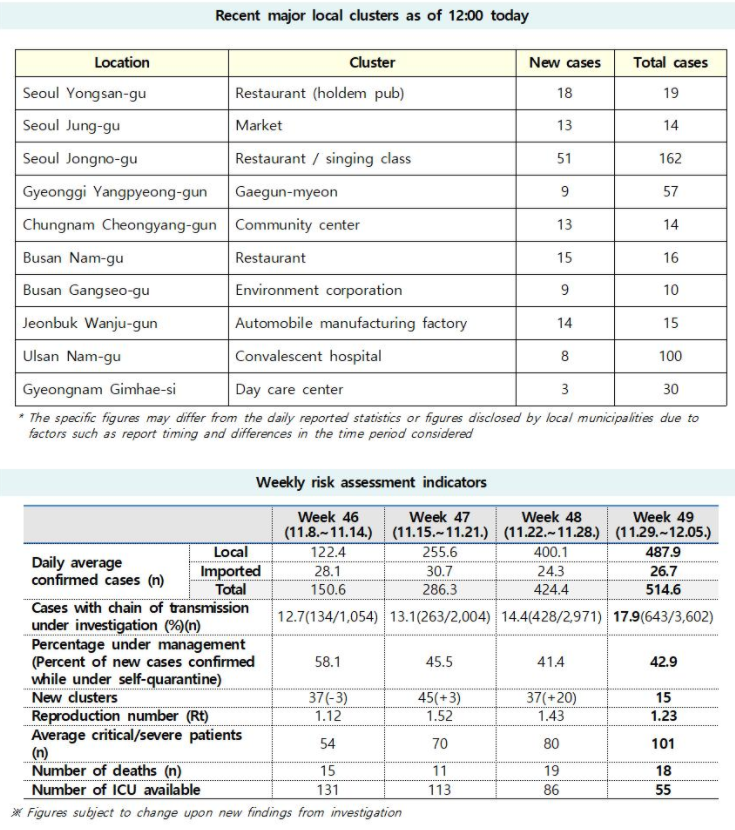 Recent major local clusters as of 12:00 today

| Location | Cluster | New cases | Total cases |
|---|---|---|---|
| Seoul Yongsan-gu | Restaurant (holdem pub) | 18 | 19 |
| Seoul Jung-gu | Market | 13 | 14 |
| Seoul Jongno-gu | Restaurant / singing class | 51 | 162 |
| Gyeonggi Yangpyeong-gun | Gaegun-myeon | 9 | 57 |
| Chungnam Cheongyang-gun | Community center | 13 | 14 |
| Busan Nam-gu | Restaurant | 15 | 16 |
| Busan Gangseo-gu | Environment corporation | 9 | 10 |
| Jeonbuk Wanju-gun | Automobile manufacturing factory | 14 | 15 |
| Ulsan Nam-gu | Convalescent hospital | 8 | 100 |
| Gyeongnam Gimhae-si | Day care center | 3 | 30 |

* The specific figures may differ from the daily reported statistics or figures disclosed by local municipalities due to factors such as report timing and differences in the time period considered

Weekly risk assessment indicators

| | | Week 46 (11.8.~11.14.) | Week 47 (11.15.~11.21.) | Week 48 (11.22.~11.28.) | Week 49 (11.29.~12.05.) |
|---|---|---|---|---|---|
| Daily average confirmed cases (n) | Local | 122.4 | 255.6 | 400.1 | 487.9 |
| | Imported | 28.1 | 30.7 | 24.3 | 26.7 |
| | Total | 150.6 | 286.3 | 424.4 | 514.6 |
| Cases with chain of transmission under investigation (%)(n) | | 12.7(134/1,054) | 13.1(263/2,004) | 14.4(428/2,971) | 17.9(643/3,602) |
| Percentage under management (Percent of new cases confirmed while under self-quarantine) | | 58.1 | 45.5 | 41.4 | 42.9 |
| New clusters | | 37(-3) | 45(+3) | 37(+20) | 15 |
| Reproduction number (Rt) | | 1.12 | 1.52 | 1.43 | 1.23 |
| Average critical/severe patients (n) | | 54 | 70 | 80 | 101 |
| Number of deaths (n) | | 15 | 11 | 19 | 18 |
| Number of ICU available | | 131 | 113 | 86 | 55 |

※ Figures subject to change upon new findings from investigation